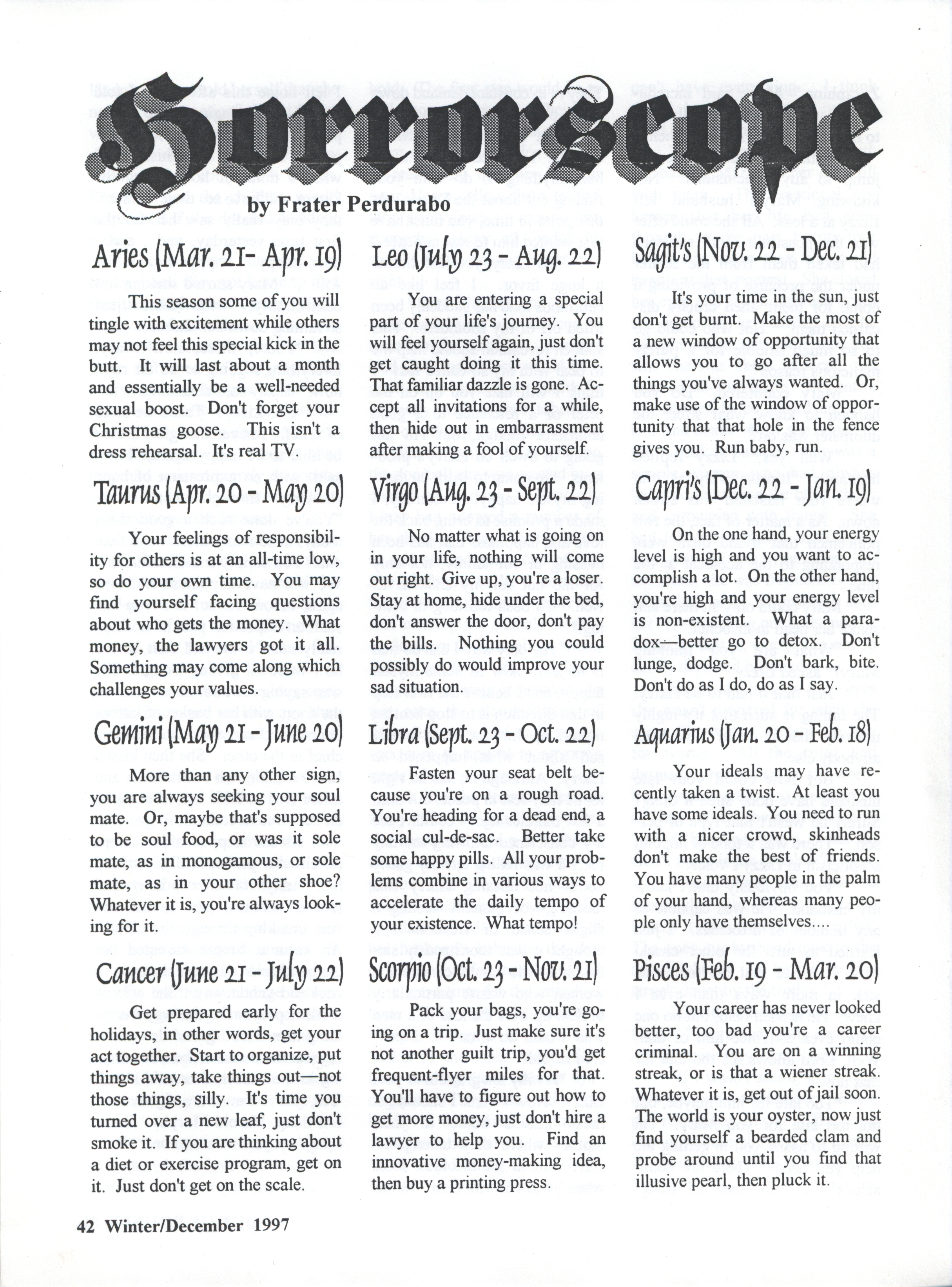 Horrorscope

by Frater Perdurabo

Aries (Mar. 21- Apr. 19)

This season some of you will tingle with excitement while others may not feel this special kick in the butt. It will last about a month and essentially be a well-needed sexual boost. Don't forget your Christmas goose. This isn't a dress rehearsal. It's real TV.

Taurus (Apr. 20 - May 20)

Your feelings of responsibility for others is at an all-time low, so do your own time. You may find yourself facing questions about who gets the money. What money, the lawyers got it all. Something may come along which challenges your values.

Gemini (May 21 - June 20)

More than any other sign, you are always seeking your soul mate. Or, maybe that's supposed to be soul food, or was it sole mate, as in monogamous, or sole mate, as in your other shoe? Whatever it is, you're always looking for it.

Cancer (June 21 - July 22)

Get prepared early for the holidays, in other words, get your act together. Start to organize, put things away, take things out—not those things, silly. It's time you turned over a new leaf, just don't smoke it. If you are thinking about a diet or exercise program, get on it. Just don't get on the scale.

Leo (July 23 - Aug. 22)

You are entering a special part of your life's journey. You will feel yourself again, just don't get caught doing it this time. That familiar dazzle is gone. Accept all invitations for a while, then hide out in embarrassment after making a fool of yourself.

Virgo (Aug. 23 - Sept. 22)

No matter what is going on in your life, nothing will come out right. Give up, you're a loser. Stay at home, hide under the bed, don't answer the door, don't pay the bills. Nothing you could possibly do would improve your sad situation.

Libra (Sept. 23 - Oct. 22)

Fasten your seat belt because you're on a rough road. You're heading for a dead end, a social cul-de-sac. Better take some happy pills. All your problems combine in various ways to accelerate the daily tempo of your existence. What tempo!

Scorpio (Oct. 23 - Nov. 21)

Pack your bags, you're going on a trip. Just make sure it's not another guilt trip, you'd get frequent-flyer miles for that. You'll have to figure out how to get more money, just don't hire a lawyer to help you. Find an innovative money-making idea, then buy a printing press.

Sagit's (Nov. 22 - Dec. 21)

It's your time in the sun, just don't get burnt. Make the most of a new window of opportunity that allows you to go after all the things you've always wanted. Or, make use of the window of opportunity that that hole in the fence gives you. Run baby, run.

Capri's (Dec. 22 - Jan. 19)

On the one hand, your energy level is high and you want to accomplish a lot. On the other hand, you're high and your energy level is non-existent. What a paradox—better go to detox. Don't lunge, dodge. Don't bark, bite. Don't do as I do, do as I say.

Aquarius (Jan. 20 - Feb. 18)

Your ideals may have recently taken a twist. At least you have some ideals. You need to run with a nicer crowd, skinheads don't make the best of friends. You have many people in the palm of your hand, whereas many people only have themselves....

Pisces (Feb. 19 - Mar. 20)

Your career has never looked better, too bad you're a career criminal. You are on a winning streak, or is that a wiener streak. Whatever it is, get out of jail soon. The world is your oyster, now just find yourself a bearded clam and probe around until you find that illusive pearl, then pluck it.

42 Winter/December 1997